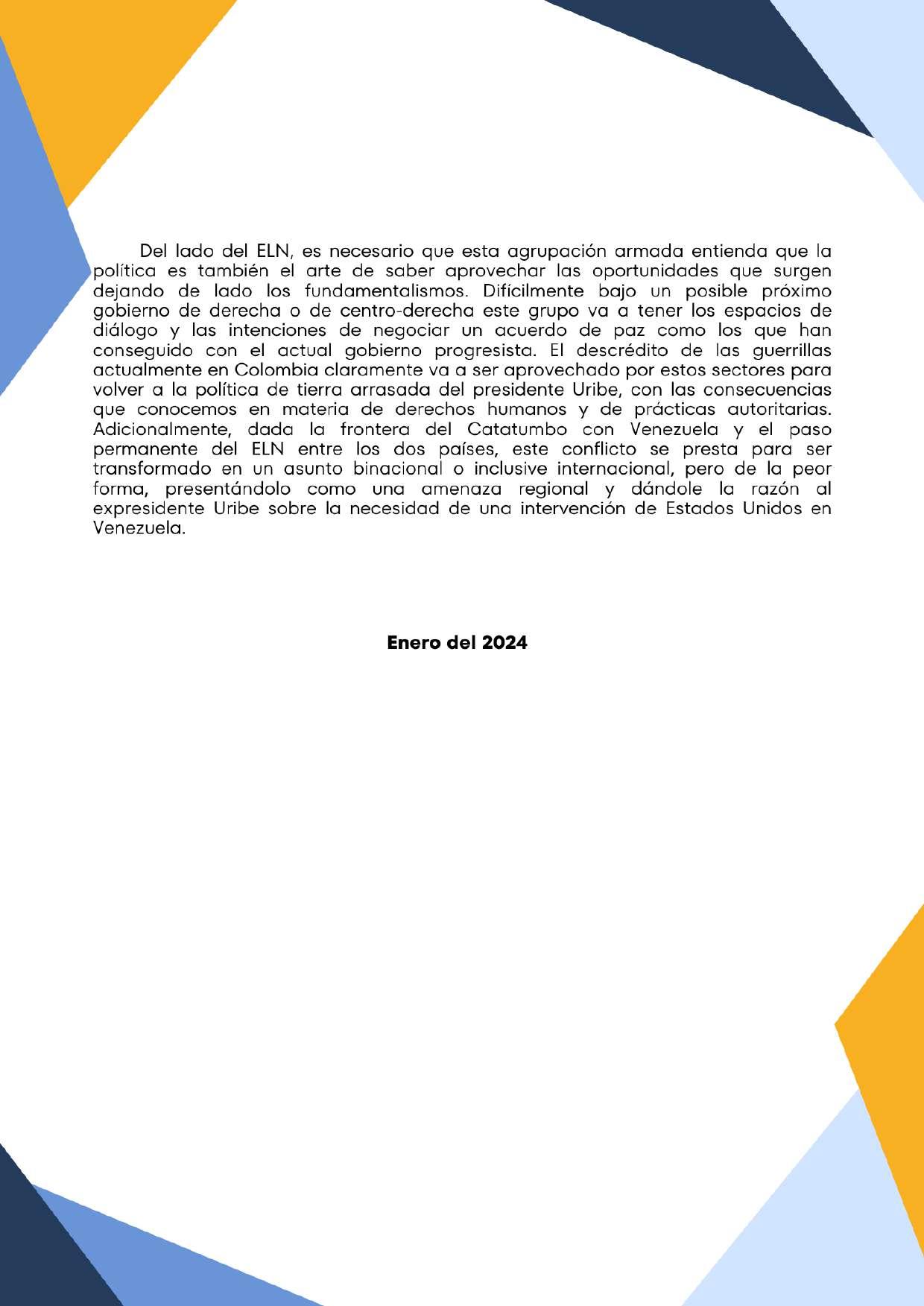 Del lado del ELN, es necesario que esta agrupación armada entienda que la política es también el arte de saber aprovechar las oportunidades que surgen dejando de lado los fundamentalismos. Difícilmente bajo un posible próximo gobierno de derecha o de centro-derecha este grupo va a tener los espacios de diálogo y las intenciones de negociar un acuerdo de paz como los que han conseguido con el actual gobierno progresista. El descrédito de las guerrillas actualmente en Colombia claramente va a ser aprovechado por estos sectores para volver a la política de tierra arrasada del presidente Uribe, con las consecuencias que conocemos en materia de derechos humanos y de prácticas autoritarias. Adicionalmente, dada la frontera del Catatumbo con Venezuela y el paso permanente del ELN entre los dos países, este conflicto se presta para ser transformado en un asunto binacional o inclusive internacional, pero de la peor forma, presentándolo como una amenaza regional y dándole la razón al expresidente Uribe sobre la necesidad de una intervención de Estados Unidos en Venezuela.

Enero del 2024